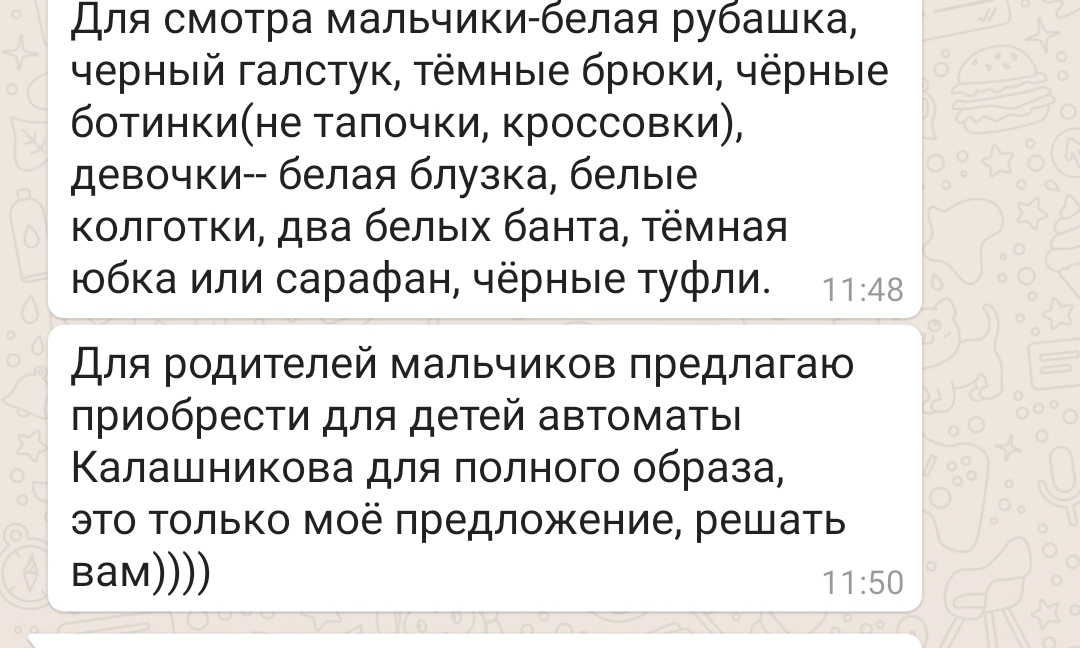 Для смотра мальчики-белая рубашка, черный галстук, тёмные брюки, чёрные ботинки(не тапочки, кроссовки), девочки-- белая блузка, белые колготки, два белых банта, тёмная юбка или сарафан, чёрные туфли. 11:48

Для родителей мальчиков предлагаю приобрести для детей автоматы Калашникова для полного образа, это только моё предложение, решать вам)))) 11:50